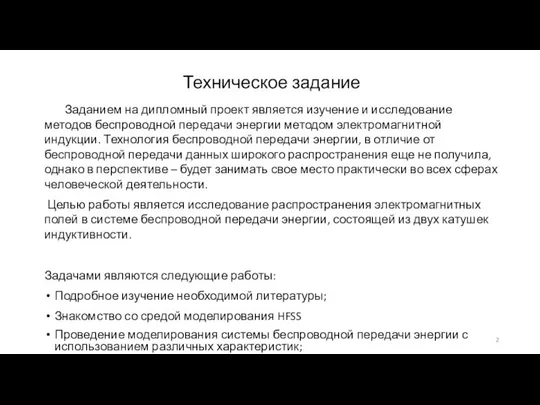 Техническое задание

Заданием на дипломный проект является изучение и исследование методов беспроводной передачи энергии методом электромагнитной индукции. Технология беспроводной передачи энергии, в отличие от беспроводной передачи данных широкого распространения еще не получила, однако в перспективе – будет занимать свое место практически во всех сферах человеческой деятельности.

Целью работы является исследование распространения электромагнитных полей в системе беспроводной передачи энергии, состоящей из двух катушек индуктивности.

Задачами являются следующие работы:
• Подробное изучение необходимой литературы;
• Знакомство со средой моделирования HFSS
• Проведение моделирования системы беспроводной передачи энергии с использованием различных характеристик;

2